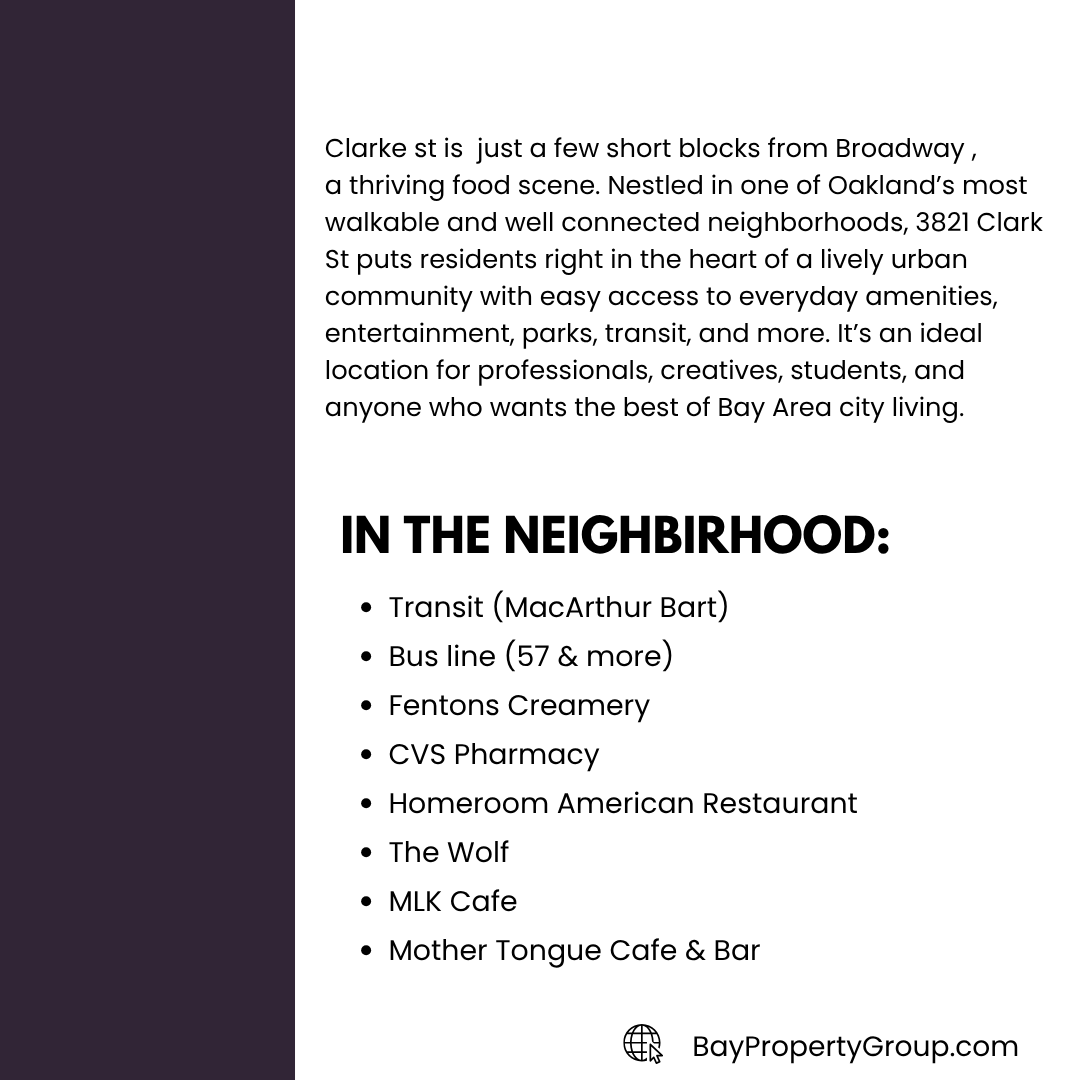 Clarke st is just a few short blocks from Broadway , a thriving food scene. Nestled in one of Oakland's most walkable and well connected neighborhoods, 3821 Clark St puts residents right in the heart of a lively urban community with easy access to everyday amenities, entertainment, parks, transit, and more. It's an ideal location for professionals, creatives, students, and anyone who wants the best of Bay Area city living.

IN THE NEIGHBIRHOOD:

• Transit (MacArthur Bart)
• Bus line (57 & more)
• Fentons Creamery
• CVS Pharmacy
• Homeroom American Restaurant
• The Wolf
• MLK Cafe
• Mother Tongue Cafe & Bar

BayPropertyGroup.com